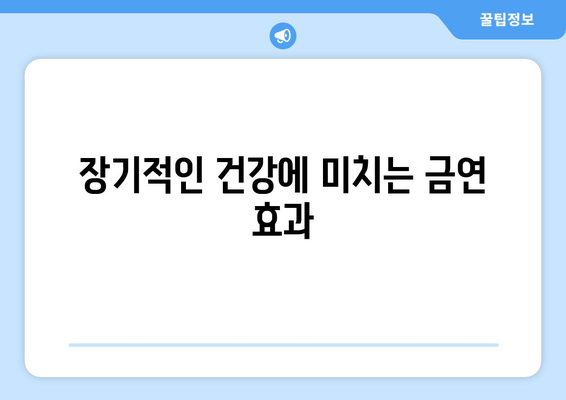 꿀팁정보

장기적인 건강에 미치는 금연 효과